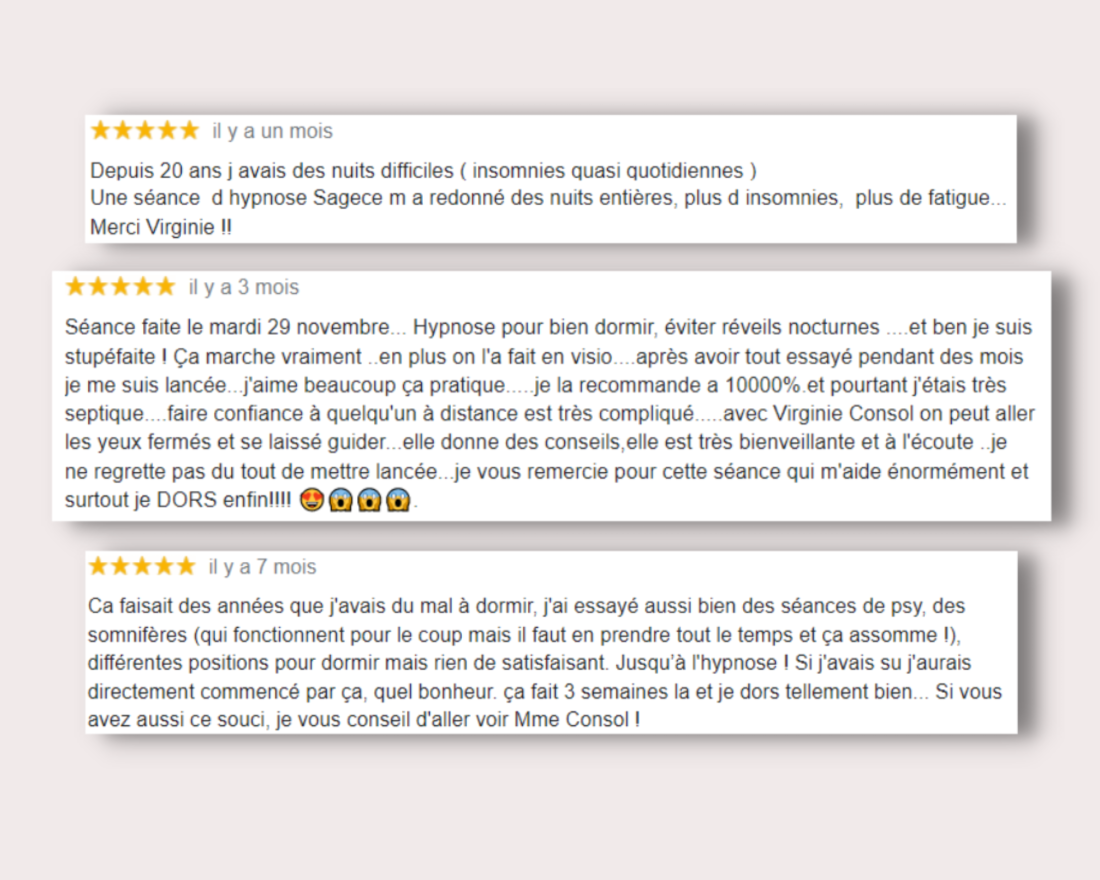 ★★★★★ il y a un mois

Depuis 20 ans j avais des nuits difficiles ( insomnies quasi quotidiennes )
Une séance d hypnose Sagece m a redonné des nuits entières, plus d insomnies, plus de fatigue... Merci Virginie !!

★★★★★ il y a 3 mois

Séance faite le mardi 29 novembre... Hypnose pour bien dormir, éviter réveils nocturnes ....et ben je suis stupéfaite ! Ça marche vraiment ..en plus on l'a fait en visio....après avoir tout essayé pendant des mois je me suis lancée...j'aime beaucoup ça pratique.....je la recommande a 10000%.et pourtant j'étais très septique....faire confiance à quelqu'un à distance est très compliqué.....avec Virginie Consol on peut aller les yeux fermés et se laissé guider...elle donne des conseils,elle est très bienveillante et à l'écoute ..je ne regrette pas du tout de mettre lancée...je vous remercie pour cette séance qui m'aide énormément et surtout je DORS enfin!!!! 😍😱😱😱.

★★★★★ il y a 7 mois

Ca faisait des années que j'avais du mal à dormir, j'ai essayé aussi bien des séances de psy, des somnifères (qui fonctionnent pour le coup mais il faut en prendre tout le temps et ça assomme !), différentes positions pour dormir mais rien de satisfaisant. Jusqu'à l'hypnose ! Si j'avais su j'aurais directement commencé par ça, quel bonheur. ça fait 3 semaines la et je dors tellement bien... Si vous avez aussi ce souci, je vous conseil d'aller voir Mme Consol !